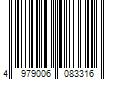 4 979006 083316